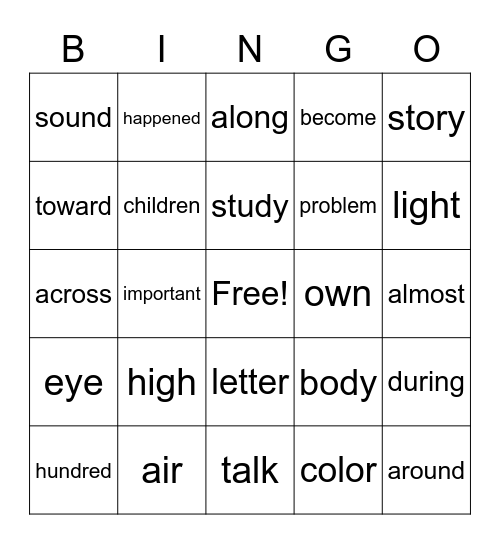 | B | I | N | G | O |
|---|---|---|---|---|
| sound | happened | along | become | story |
| toward | children | study | problem | light |
| across | important | Free! | own | almost |
| eye | high | letter | body | during |
| hundred | air | talk | color | around |